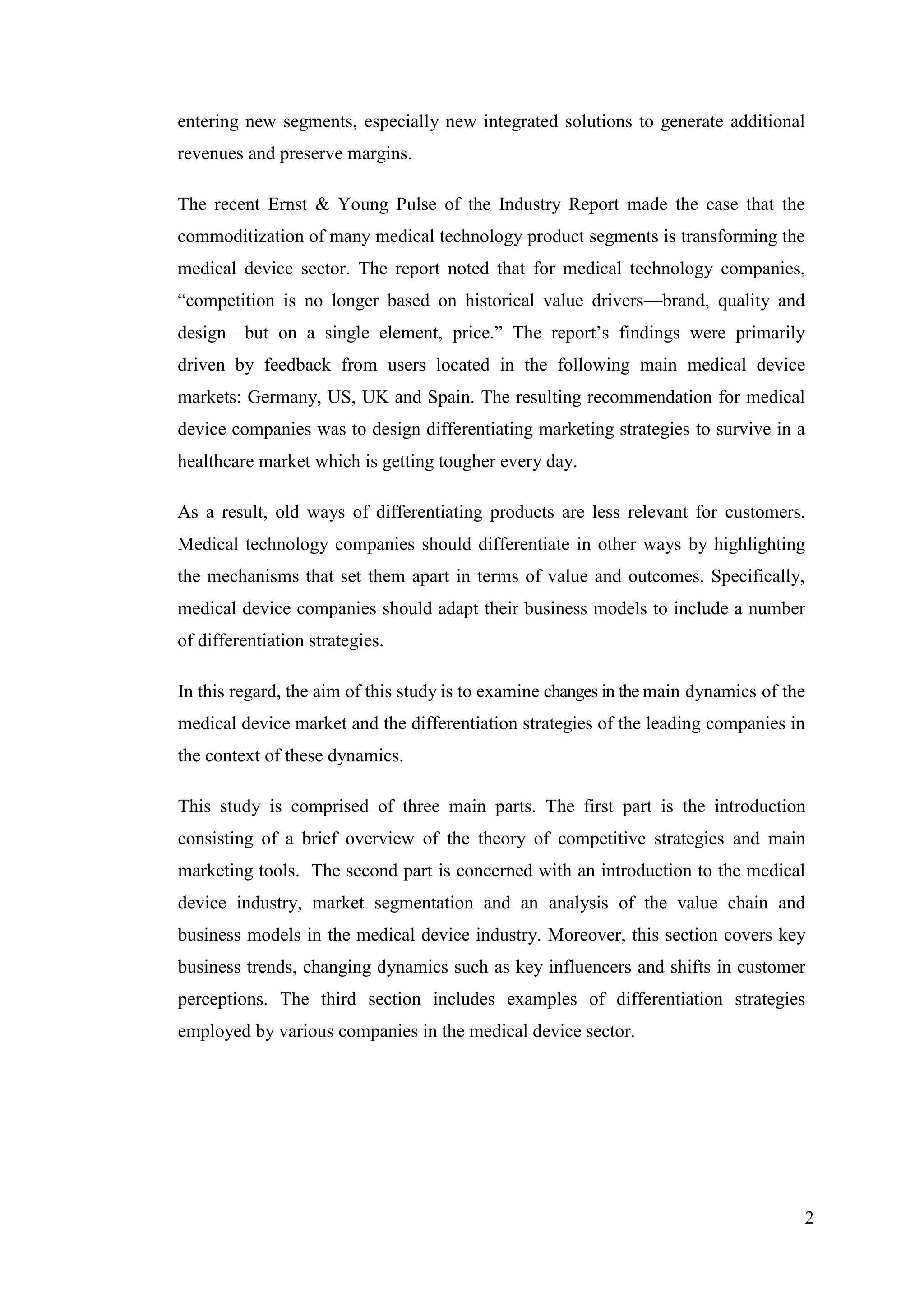 entering new segments, especially new integrated solutions to generate additional revenues and preserve margins.

The recent Ernst & Young Pulse of the Industry Report made the case that the commoditization of many medical technology product segments is transforming the medical device sector. The report noted that for medical technology companies, “competition is no longer based on historical value drivers—brand, quality and design—but on a single element, price.” The report’s findings were primarily driven by feedback from users located in the following main medical device markets: Germany, US, UK and Spain. The resulting recommendation for medical device companies was to design differentiating marketing strategies to survive in a healthcare market which is getting tougher every day.

As a result, old ways of differentiating products are less relevant for customers. Medical technology companies should differentiate in other ways by highlighting the mechanisms that set them apart in terms of value and outcomes. Specifically, medical device companies should adapt their business models to include a number of differentiation strategies.

In this regard, the aim of this study is to examine changes in the main dynamics of the medical device market and the differentiation strategies of the leading companies in the context of these dynamics.

This study is comprised of three main parts. The first part is the introduction consisting of a brief overview of the theory of competitive strategies and main marketing tools. The second part is concerned with an introduction to the medical device industry, market segmentation and an analysis of the value chain and business models in the medical device industry. Moreover, this section covers key business trends, changing dynamics such as key influencers and shifts in customer perceptions. The third section includes examples of differentiation strategies employed by various companies in the medical device sector.

2